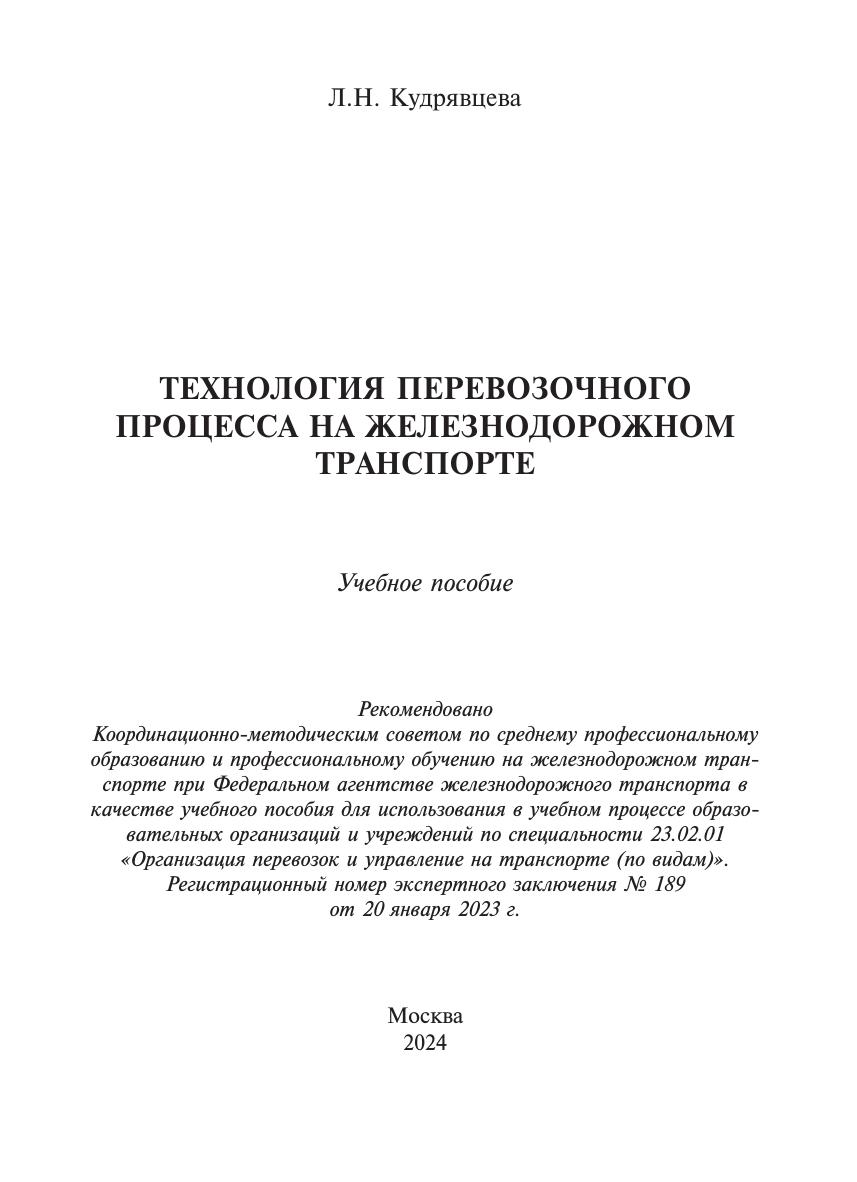 Л.Н. Кудрявцева

ТЕХНОЛОГИЯ ПЕРЕВОЗОЧНОГО ПРОЦЕССА НА ЖЕЛЕЗНОДОРОЖНОМ ТРАНСПОРТЕ

Учебное пособие

Рекомендовано
Координационно-методическим советом по среднему профессиональному образованию и профессиональному обучению на железнодорожном транспорте при Федеральном агентстве железнодорожного транспорта в качестве учебного пособия для использования в учебном процессе образовательных организаций и учреждений по специальности 23.02.01 «Организация перевозок и управление на транспорте (по видам)». Регистрационный номер экспертного заключения № 189 от 20 января 2023 г.

Москва
2024